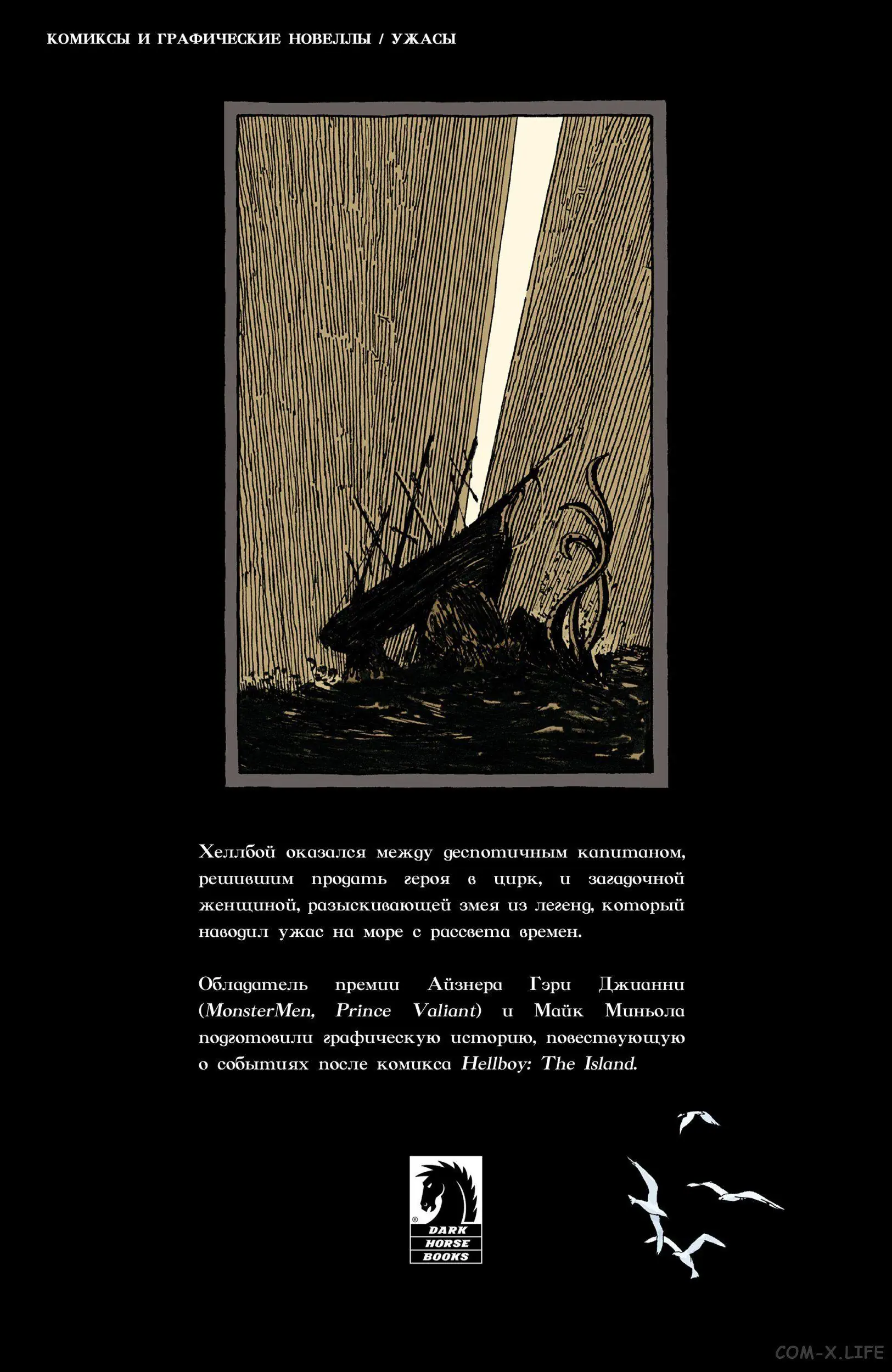 КОМИКСЫ И ГРАФИЧЕСКИЕ НОВЕЛЛЫ / УЖАСЫ

Хеллбой оказался между деспотичным капитаном, решившим продать героя в цирк, и загадочной женщиной, разыскивающей змея из легенд, который наводил ужас на море с рассвета времен.

Обладатель премии Айзнера Гэри Джианни (MonsterMen, Prince Valiant) и Майк Миньола подготовили графическую историю, повествующую о событиях после комикса Hellboy: The Island.

DARK HORSE BOOKS

COM-X.LIFE